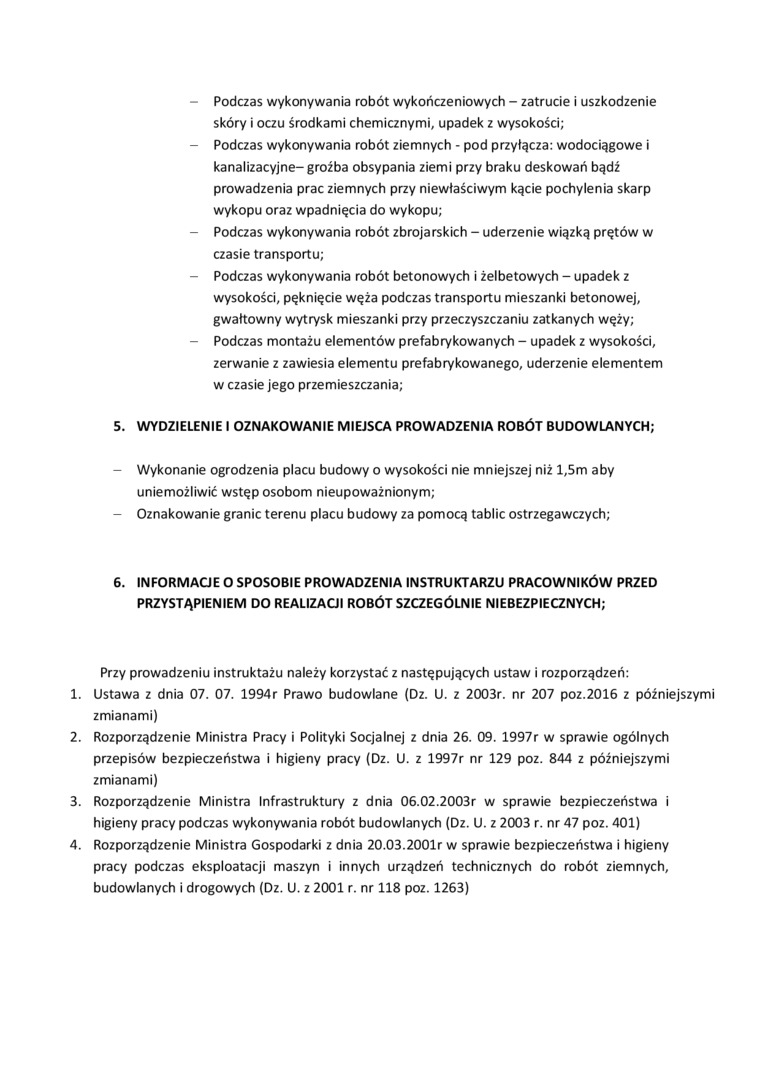 - Podczas wykonywania robót wykończeniowych – zatrucie i uszkodzenie skóry i oczu środkami chemicznymi, upadek z wysokości;
- Podczas wykonywania robót ziemnych - pod przyłącza: wodociągowe i kanalizacyjne– groźba obsypania ziemi przy braku deskowań bądź prowadzenia prac ziemnych przy niewłaściwym kącie pochylenia skarp wykopu oraz wpadnięcia do wykopu;
- Podczas wykonywania robót zbrojarskich – uderzenie wiązką prętów w czasie transportu;
- Podczas wykonywania robót betonowych i żelbetowych – upadek z wysokości, pęknięcie węża podczas transportu mieszanki betonowej, gwałtowny wytrysk mieszanki przy przeczyszczaniu zatkanych węży;
- Podczas montażu elementów prefabrykowanych – upadek z wysokości, zerwanie z zawiesia elementu prefabrykowanego, uderzenie elementem w czasie jego przemieszczania;

5. WYDZIELENIE I OZNAKOWANIE MIEJSCA PROWADZENIA ROBÓT BUDOWLANYCH;

- Wykonanie ogrodzenia placu budowy o wysokości nie mniejszej niż 1,5m aby uniemożliwić wstęp osobom nieupoważnionym;
- Oznakowanie granic terenu placu budowy za pomocą tablic ostrzegawczych;

6. INFORMACJE O SPOSOBIE PROWADZENIA INSTRUKTARZU PRACOWNIKÓW PRZED PRZYSTĄPIENIEM DO REALIZACJI ROBÓT SZCZEGÓLNIE NIEBEZPIECZNYCH;

Przy prowadzeniu instruktażu należy korzystać z następujących ustaw i rozporządzeń:
1. Ustawa z dnia 07. 07. 1994r Prawo budowlane (Dz. U. z 2003r. nr 207 poz.2016 z późniejszymi zmianami)
2. Rozporządzenie Ministra Pracy i Polityki Socjalnej z dnia 26. 09. 1997r w sprawie ogólnych przepisów bezpieczeństwa i higieny pracy (Dz. U. z 1997r nr 129 poz. 844 z późniejszymi zmianami)
3. Rozporządzenie Ministra Infrastruktury z dnia 06.02.2003r w sprawie bezpieczeństwa i higieny pracy podczas wykonywania robót budowlanych (Dz. U. z 2003 r. nr 47 poz. 401)
4. Rozporządzenie Ministra Gospodarki z dnia 20.03.2001r w sprawie bezpieczeństwa i higieny pracy podczas eksploatacji maszyn i innych urządzeń technicznych do robót ziemnych, budowlanych i drogowych (Dz. U. z 2001 r. nr 118 poz. 1263)